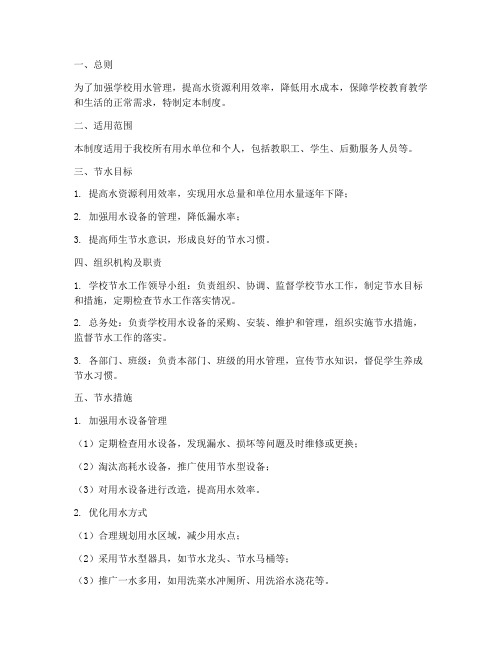 一、总则

为了加强学校用水管理，提高水资源利用效率，降低用水成本，保障学校教育教学和生活的正常需求，特制定本制度。

二、适用范围

本制度适用于我校所有用水单位和个人，包括教职工、学生、后勤服务人员等。

三、节水目标

1. 提高水资源利用效率，实现用水总量和单位用水量逐年下降；

2. 加强用水设备的管理，降低漏水率；

3. 提高师生节水意识，形成良好的节水习惯。

四、组织机构及职责

1. 学校节水工作领导小组：负责组织、协调、监督学校节水工作，制定节水目标和措施，定期检查节水工作落实情况。

2. 总务处：负责学校用水设备的采购、安装、维护和管理，组织实施节水措施，监督节水工作的落实。

3. 各部门、班级：负责本部门、班级的用水管理，宣传节水知识，督促学生养成节水习惯。

五、节水措施

1. 加强用水设备管理

（1）定期检查用水设备，发现漏水、损坏等问题及时维修或更换；

（2）淘汰高耗水设备，推广使用节水型设备；

（3）对用水设备进行改造，提高用水效率。

2. 优化用水方式

（1）合理规划用水区域，减少用水点；

（2）采用节水型器具，如节水龙头、节水马桶等；

（3）推广一水多用，如用洗菜水冲厕所、用洗浴水浇花等。